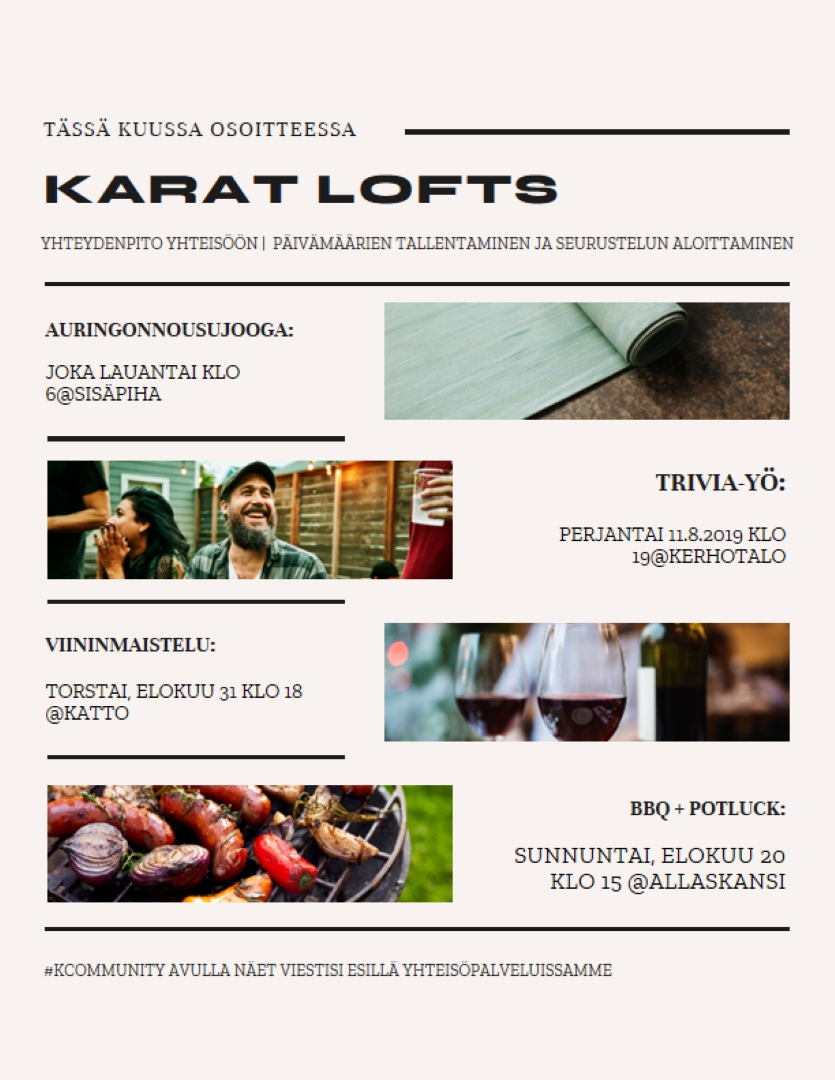 TÄSSÄ KUUSSA OSOITTEESSA

KARAT LOFTS

YHTEYDENPITO YHTEISÖÖN | PÄIVÄMÄÄRIEN TALLENTAMINEN JA SEURUSTELUN ALOITTAMINEN

AURINGONNOUSUJOOGA:

JOKA LAUANTAI KLO 6@SISÄPIHA

TRIVIA-YÖ:

PERJANTAI 11.8.2019 KLO 19@KERHOTALO

VIININMAISTELU:

TORSTAI, ELOKUU 31 KLO 18 @KATTO

BBQ + POTLUCK:

SUNNUNTAI, ELOKUU 20 KLO 15 @ALLASKANSI

#KCOMMUNITY AVULLA NÄET VIESTISI ESILLÄ YHTEISÖPALVELUISSAMME